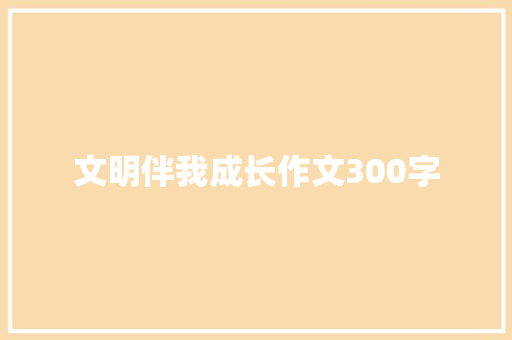 文明伴我成长作文300字